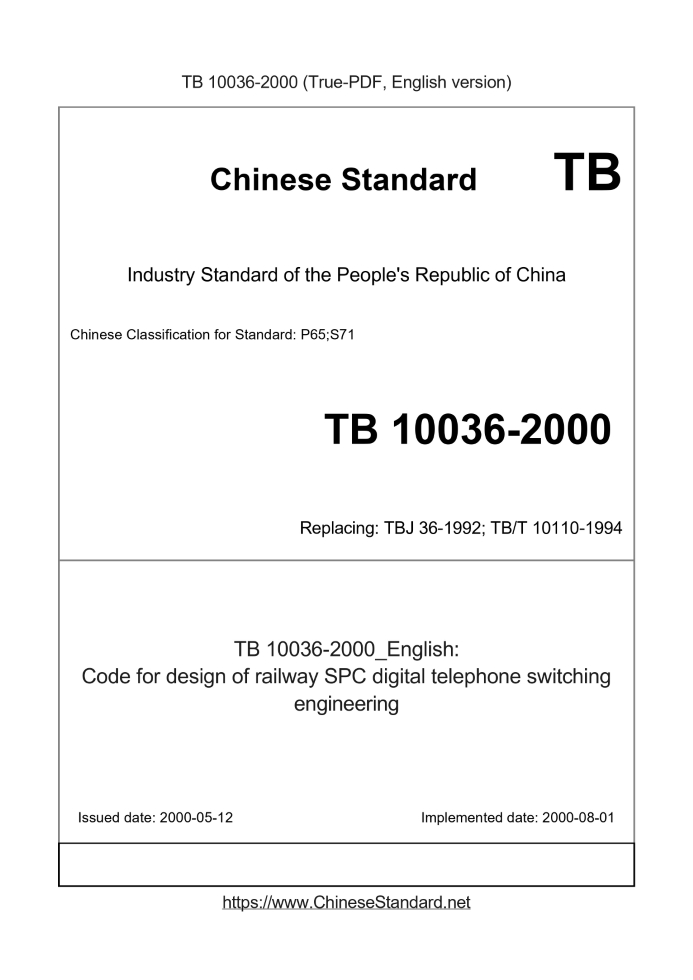 TB 10036-2000 (True-PDF, English version)

Chinese Standard TB

Industry Standard of the People's Republic of China

Chinese Classification for Standard: P65;S71

TB 10036-2000

Replacing: TBJ 36-1992; TB/T 10110-1994

TB 10036-2000_English:
Code for design of railway SPC digital telephone switching engineering

Issued date: 2000-05-12

Implemented date: 2000-08-01

https://www.ChineseStandard.net